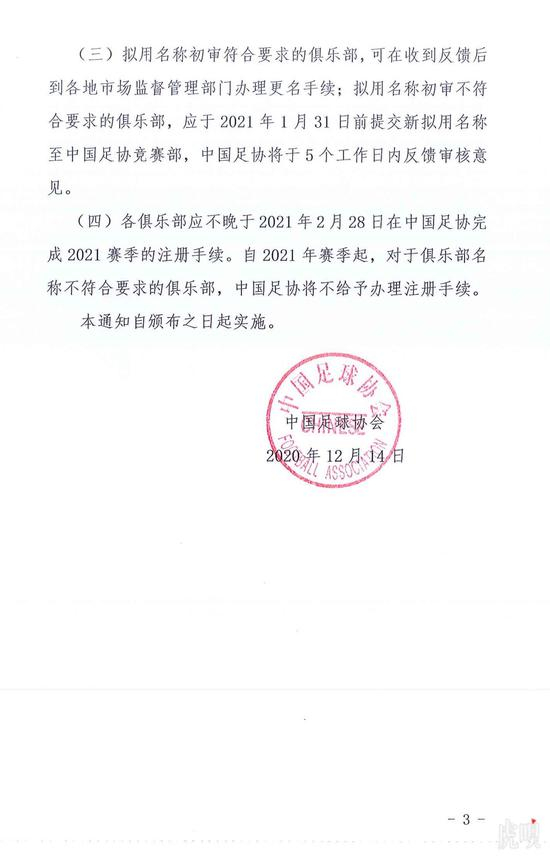 （三）拟用名称初审符合要求的俱乐部，可在收到反馈后到各地市场监督管理部门办理更名手续；拟用名称初审不符合要求的俱乐部，应于 2021 年 1 月 31 日前提交新拟用名称至中国足协竞赛部，中国足协将于 5 个工作日内反馈审核意见。

（四）各俱乐部应不晚于 2021 年 2 月 28 日在中国足协完成 2021 赛季的注册手续。自 2021 年赛季起，对于俱乐部名称不符合要求的俱乐部，中国足协将不给予办理注册手续。

本通知自颁布之日起实施。

中国足球协会
CHINESE
FOOTBALL ASSOCIATION

中国足球协会
2020 年 12 月 14 日

- 3 -

虎嗅